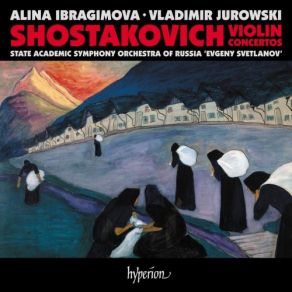 ALINA IBRAGIMOVA · VLADIMIR JUROWSKI
SHOSTAKOVICH VIOLIN CONCERTOS
STATE ACADEMIC SYMPHONY ORCHESTRA OF RUSSIA 'EVGENY SVETLANOV'

hyperion